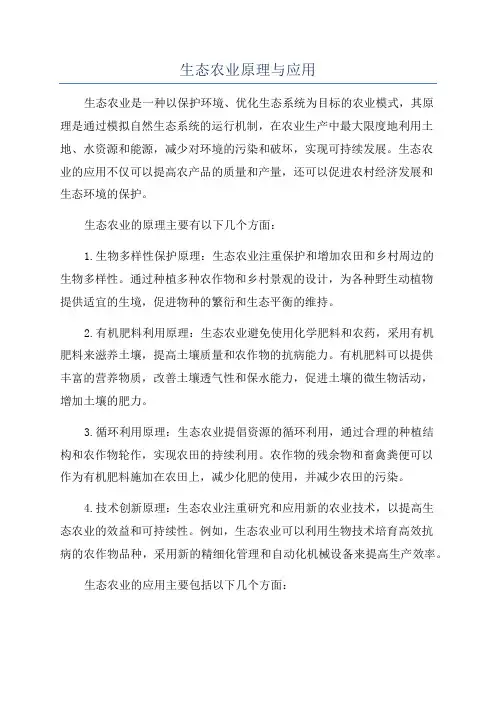 生态农业原理与应用

生态农业是一种以保护环境、优化生态系统为目标的农业模式，其原理是通过模拟自然生态系统的运行机制，在农业生产中最大限度地利用土地、水资源和能源，减少对环境的污染和破坏，实现可持续发展。生态农业的应用不仅可以提高农产品的质量和产量，还可以促进农村经济发展和生态环境的保护。

生态农业的原理主要有以下几个方面：

1.生物多样性保护原理：生态农业注重保护和增加农田和乡村周边的生物多样性。通过种植多种农作物和乡村景观的设计，为各种野生动植物提供适宜的生境，促进物种的繁衍和生态平衡的维持。

2.有机肥料利用原理：生态农业避免使用化学肥料和农药，采用有机肥料来滋养土壤，提高土壤质量和农作物的抗病能力。有机肥料可以提供丰富的营养物质，改善土壤透气性和保水能力，促进土壤的微生物活动，增加土壤的肥力。

3.循环利用原理：生态农业提倡资源的循环利用，通过合理的种植结构和农作物轮作，实现农田的持续利用。农作物的残余物和畜禽粪便可以作为有机肥料施加在农田上，减少化肥的使用，并减少农田的污染。

4.技术创新原理：生态农业注重研究和应用新的农业技术，以提高生态农业的效益和可持续性。例如，生态农业可以利用生物技术培育高效抗病的农作物品种，采用新的精细化管理和自动化机械设备来提高生产效率。

生态农业的应用主要包括以下几个方面：